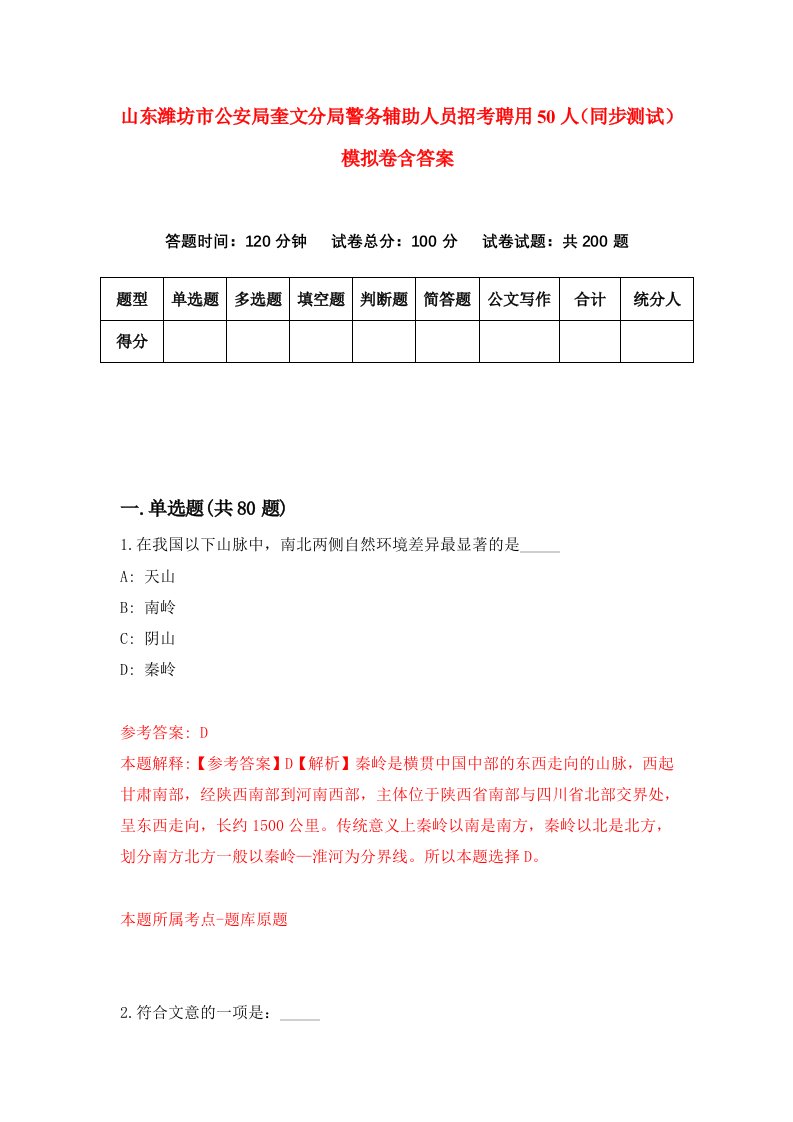 山东潍坊市公安局奎文分局警务辅助人员招考聘用50人（同步测试）模拟卷含答案

答题时间：120分钟　试卷总分：100分　试卷试题：共200题

| 题型 | 单选题 | 多选题 | 填空题 | 判断题 | 简答题 | 公文写作 | 合计 | 统分人 |
|---|---|---|---|---|---|---|---|---|
| 得分 | | | | | | | | |

一.单选题(共80题)

1.在我国以下山脉中，南北两侧自然环境差异最显著的是_____

A: 天山

B: 南岭

C: 阴山

D: 秦岭

参考答案: D

本题解释:【参考答案】D【解析】秦岭是横贯中国中部的东西走向的山脉，西起甘肃南部，经陕西南部到河南西部，主体位于陕西省南部与四川省北部交界处，呈东西走向，长约1500公里。传统意义上秦岭以南是南方，秦岭以北是北方，划分南方北方一般以秦岭—淮河为分界线。所以本题选择D。

本题所属考点-题库原题

2.符合文意的一项是：_____